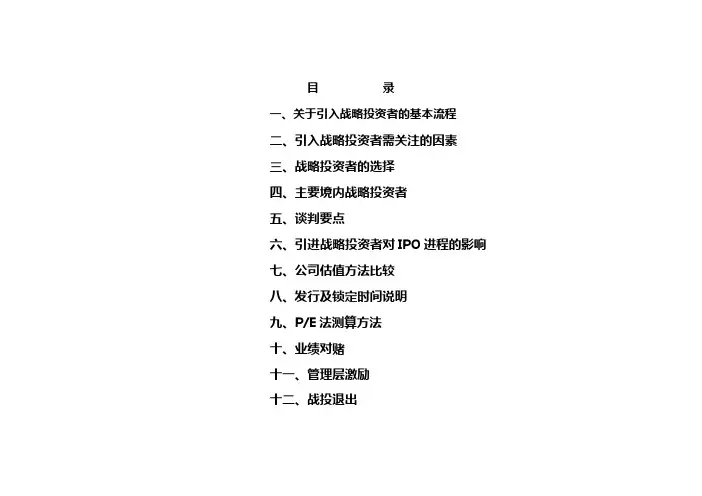 目 录

一、关于引入战略投资者的基本流程

二、引入战略投资者需关注的因素

三、战略投资者的选择

四、主要境内战略投资者

五、谈判要点

六、引进战略投资者对IPO进程的影响

七、公司估值方法比较

八、发行及锁定时间说明

九、P/E法测算方法

十、业绩对赌

十一、管理层激励

十二、战投退出